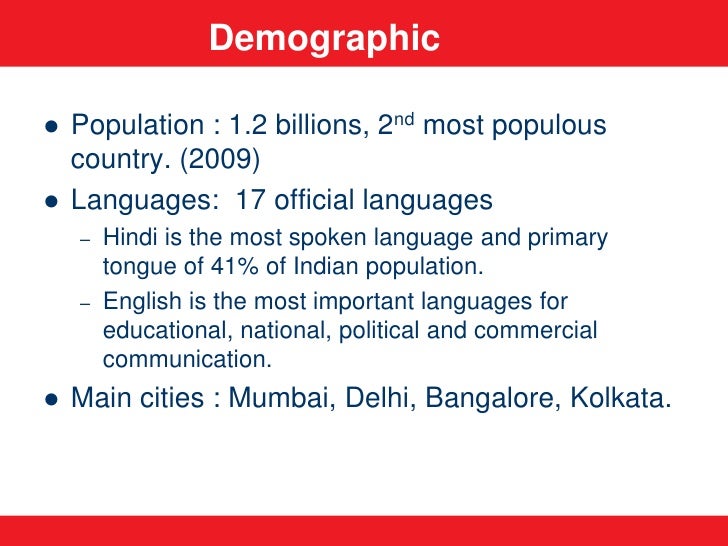 Demographic

• Population : 1.2 billions, 2nd most populous country. (2009)

• Languages: 17 official languages

- Hindi is the most spoken language and primary tongue of 41% of Indian population.

- English is the most important languages for educational, national, political and commercial communication.

• Main cities : Mumbai, Delhi, Bangalore, Kolkata.